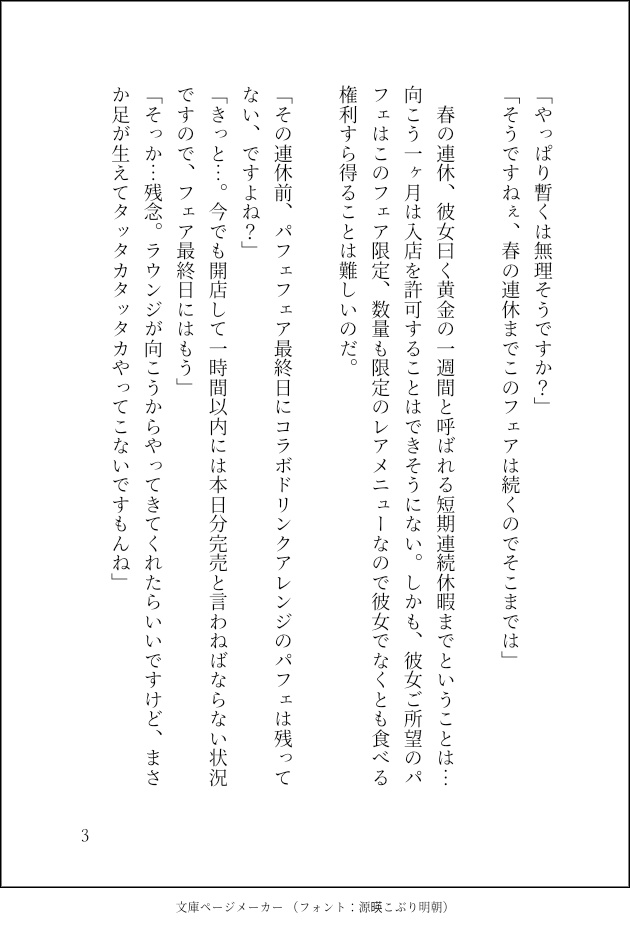 「やっぱり暫くは無理そうですか？」
「そうですねぇ、春の連休までこのフェアは続くのでそこまでは」

春の連休、彼女曰く黄金の一週間と呼ばれる短期連続休暇までということは…向こう一ヶ月は入店を許可することはできそうにない。しかも、彼女ご所望のパフェはこのフェア限定、数量も限定のレアメニューなので彼女でなくとも食べる権利すら得ることは難しいのだ。

「その連休前、パフェフェア最終日にコラボドリンクアレンジのパフェは残ってない、ですよね？」
「きっと…。今でも開店して一時間以内には本日分完売と言わねばならない状況ですので、フェア最終日にはもう」
「そっか…残念。ラウンジが向こうからやってきてくれたらいいですけど、まさか足が生えてタッタカタッタカやってこないですもんね」

3

文庫ページメーカー（フォント：源暎こぶり明朝）